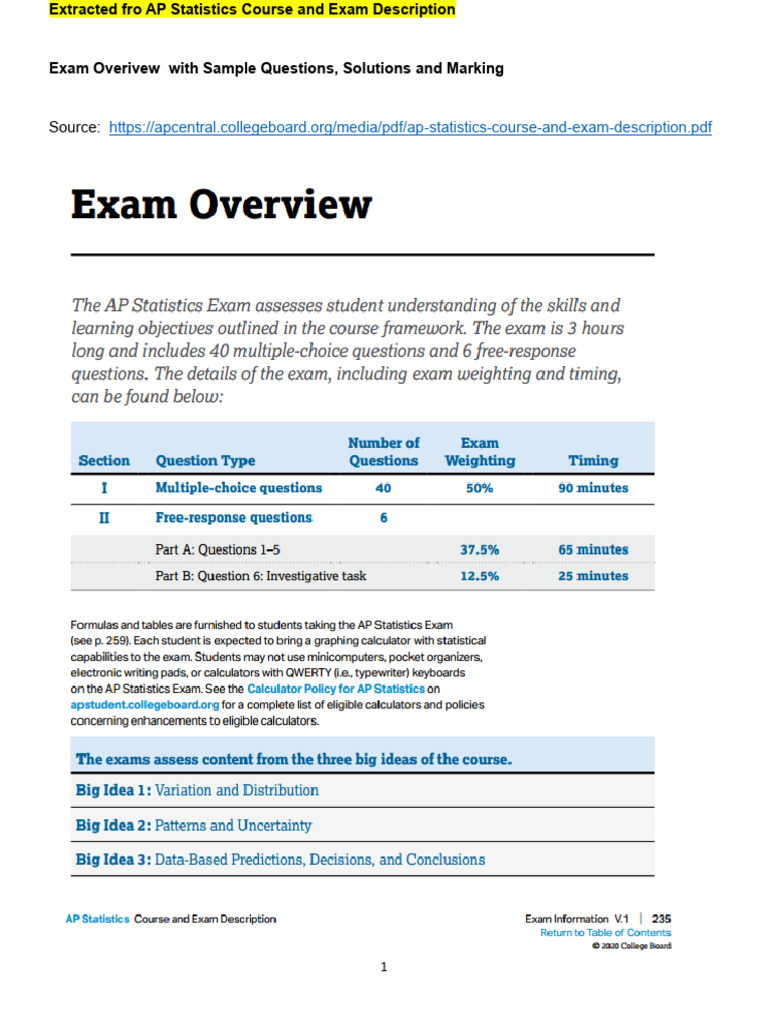 Extracted fro AP Statistics Course and Exam Description

Exam Overivew with Sample Questions, Solutions and Marking

Source: https://apcentral.collegeboard.org/media/pdf/ap-statistics-course-and-exam-description.pdf

Exam Overview

The AP Statistics Exam assesses student understanding of the skills and learning objectives outlined in the course framework. The exam is 3 hours long and includes 40 multiple-choice questions and 6 free-response questions. The details of the exam, including exam weighting and timing, can be found below:

| Section | Question Type | Number of Questions | Exam Weighting | Timing |
|---|---|---|---|---|
| I | Multiple-choice questions | 40 | 50% | 90 minutes |
| II | Free-response questions | 6 | | |
| | Part A: Questions 1–5 | | 37.5% | 65 minutes |
| | Part B: Question 6: Investigative task | | 12.5% | 25 minutes |

Formulas and tables are furnished to students taking the AP Statistics Exam (see p. 259). Each student is expected to bring a graphing calculator with statistical capabilities to the exam. Students may not use minicomputers, pocket organizers, electronic writing pads, or calculators with QWERTY (i.e., typewriter) keyboards on the AP Statistics Exam. See the Calculator Policy for AP Statistics on apstudent.collegeboard.org for a complete list of eligible calculators and policies concerning enhancements to eligible calculators.

The exams assess content from the three big ideas of the course.

Big Idea 1: Variation and Distribution

Big Idea 2: Patterns and Uncertainty

Big Idea 3: Data-Based Predictions, Decisions, and Conclusions

AP Statistics Course and Exam Description

Exam Information V.1 | 235
Return to Table of Contents
© 2020 College Board

1